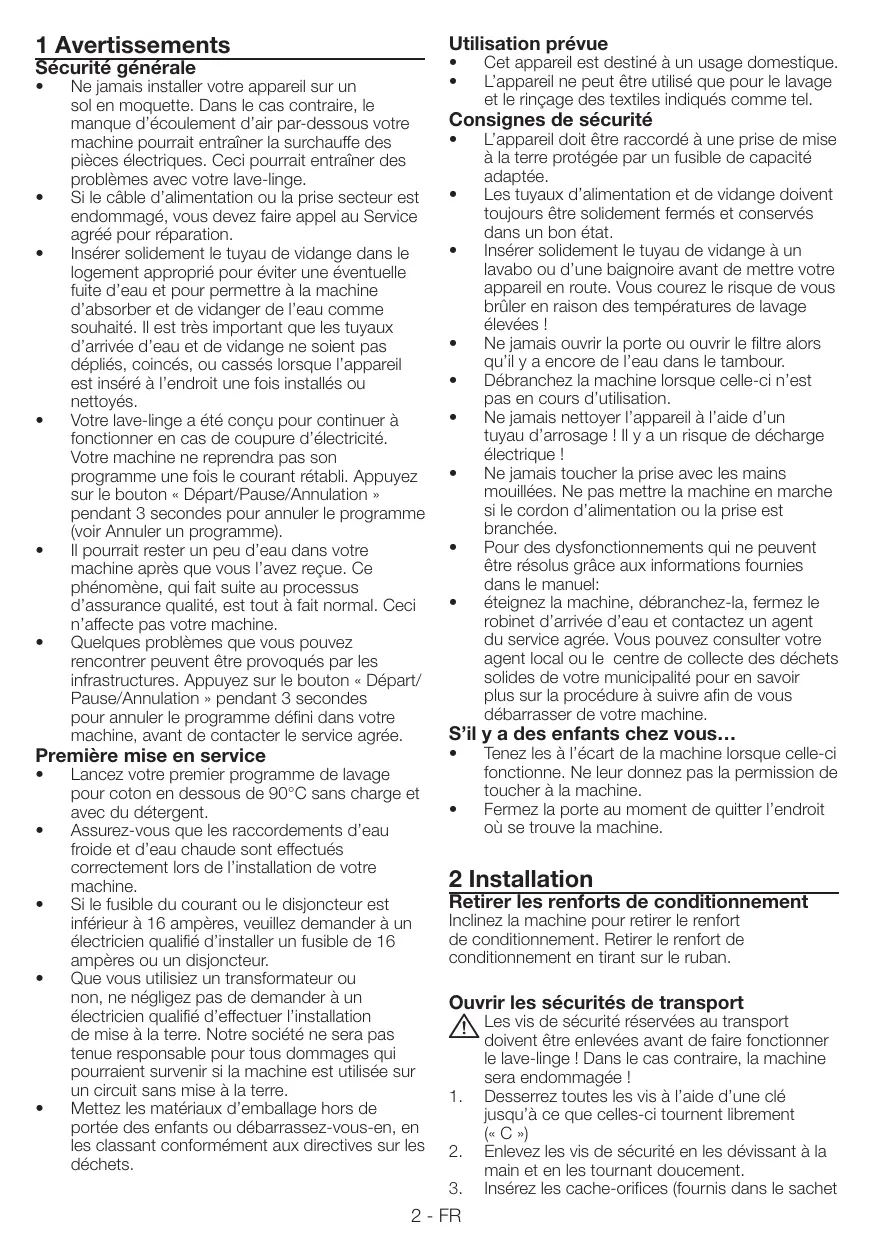 1 Avertissements

Sécurité générale

• Ne jamais installer votre appareil sur un sol en moquette. Dans le cas contraire, le manque d'écoulement d'air par-dessous votre machine pourrait entraîner la surchauffe des pièces électriques. Ceci pourrait entraîner des problèmes avec votre lave-linge.
• Si le câble d'alimentation ou la prise secteur est endommagé, vous devez faire appel au Service agréé pour réparation.
• Insérer solidement le tuyau de vidange dans le logement approprié pour éviter une éventuelle fuite d'eau et pour permettre à la machine d'absorber et de vidanger de l'eau comme souhaité. Il est très important que les tuyaux d'arrivée d'eau et de vidange ne soient pas dépliés, coincés, ou cassés lorsque l'appareil est inséré à l'endroit une fois installés ou nettoyés.
• Votre lave-linge a été conçu pour continuer à fonctionner en cas de coupure d'électricité. Votre machine ne reprendra pas son programme une fois le courant rétabli. Appuyez sur le bouton « Départ/Pause/Annulation » pendant 3 secondes pour annuler le programme (voir Annuler un programme).
• Il pourrait rester un peu d'eau dans votre machine après que vous l'avez reçue. Ce phénomène, qui fait suite au processus d'assurance qualité, est tout à fait normal. Ceci n'affecte pas votre machine.
• Quelques problèmes que vous pouvez rencontrer peuvent être provoqués par les infrastructures. Appuyez sur le bouton « Départ/Pause/Annulation » pendant 3 secondes pour annuler le programme défini dans votre machine, avant de contacter le service agrée.

Première mise en service

• Lancez votre premier programme de lavage pour coton en dessous de 90°C sans charge et avec du détergent.
• Assurez-vous que les raccordements d'eau froide et d'eau chaude sont effectués correctement lors de l'installation de votre machine.
• Si le fusible du courant ou le disjoncteur est inférieur à 16 ampères, veuillez demander à un électricien qualifié d'installer un fusible de 16 ampères ou un disjoncteur.
• Que vous utilisiez un transformateur ou non, ne négligez pas de demander à un électricien qualifié d'effectuer l'installation de mise à la terre. Notre société ne sera pas tenue responsable pour tous dommages qui pourraient survenir si la machine est utilisée sur un circuit sans mise à la terre.
• Mettez les matériaux d'emballage hors de portée des enfants ou débarrassez-vous-en, en les classant conformément aux directives sur les déchets.

Utilisation prévue

• Cet appareil est destiné à un usage domestique.
• L'appareil ne peut être utilisé que pour le lavage et le rinçage des textiles indiqués comme tel.

Consignes de sécurité

• L'appareil doit être raccordé à une prise de mise à la terre protégée par un fusible de capacité adaptée.
• Les tuyaux d'alimentation et de vidange doivent toujours être solidement fermés et conservés dans un bon état.
• Insérer solidement le tuyau de vidange à un lavabo ou d'une baignoire avant de mettre votre appareil en route. Vous courez le risque de vous brûler en raison des températures de lavage élevées !
• Ne jamais ouvrir la porte ou ouvrir le filtre alors qu'il y a encore de l'eau dans le tambour.
• Débranchez la machine lorsque celle-ci n'est pas en cours d'utilisation.
• Ne jamais nettoyer l'appareil à l'aide d'un tuyau d'arrosage ! Il y a un risque de décharge électrique !
• Ne jamais toucher la prise avec les mains mouillées. Ne pas mettre la machine en marche si le cordon d'alimentation ou la prise est branchée.
• Pour des dysfonctionnements qui ne peuvent être résolus grâce aux informations fournies dans le manuel:
• éteignez la machine, débranchez-la, fermez le robinet d'arrivée d'eau et contactez un agent du service agrée. Vous pouvez consulter votre agent local ou le centre de collecte des déchets solides de votre municipalité pour en savoir plus sur la procédure à suivre afin de vous débarrasser de votre machine.

S'il y a des enfants chez vous…

• Tenez les à l'écart de la machine lorsque celle-ci fonctionne. Ne leur donnez pas la permission de toucher à la machine.
• Fermez la porte au moment de quitter l'endroit où se trouve la machine.

2 Installation

Retirer les renforts de conditionnement

Inclinez la machine pour retirer le renfort de conditionnement. Retirer le renfort de conditionnement en tirant sur le ruban.

Ouvrir les sécurités de transport

Les vis de sécurité réservées au transport doivent être enlevées avant de faire fonctionner le lave-linge ! Dans le cas contraire, la machine sera endommagée !

1. Desserrez toutes les vis à l'aide d'une clé jusqu'à ce que celles-ci tournent librement (« C »)
2. Enlevez les vis de sécurité en les dévissant à la main et en les tournant doucement.
3. Insérez les cache-orifices (fournis dans le sachet

2 - FR